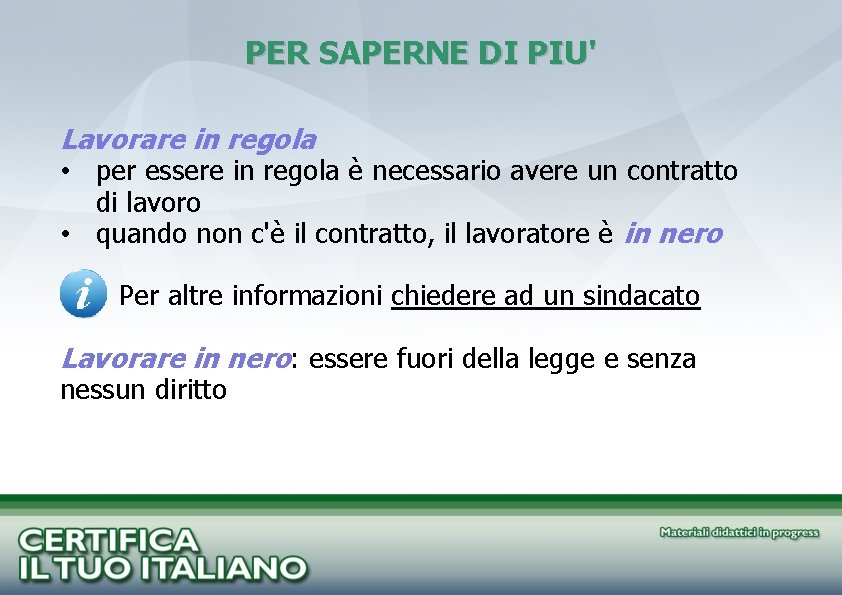 PER SAPERNE DI PIU'

Lavorare in regola
• per essere in regola è necessario avere un contratto di lavoro
• quando non c'è il contratto, il lavoratore è in nero

Per altre informazioni chiedere ad un sindacato

Lavorare in nero: essere fuori della legge e senza nessun diritto

CERTIFICA IL TUO ITALIANO

Materiali didattici in progress